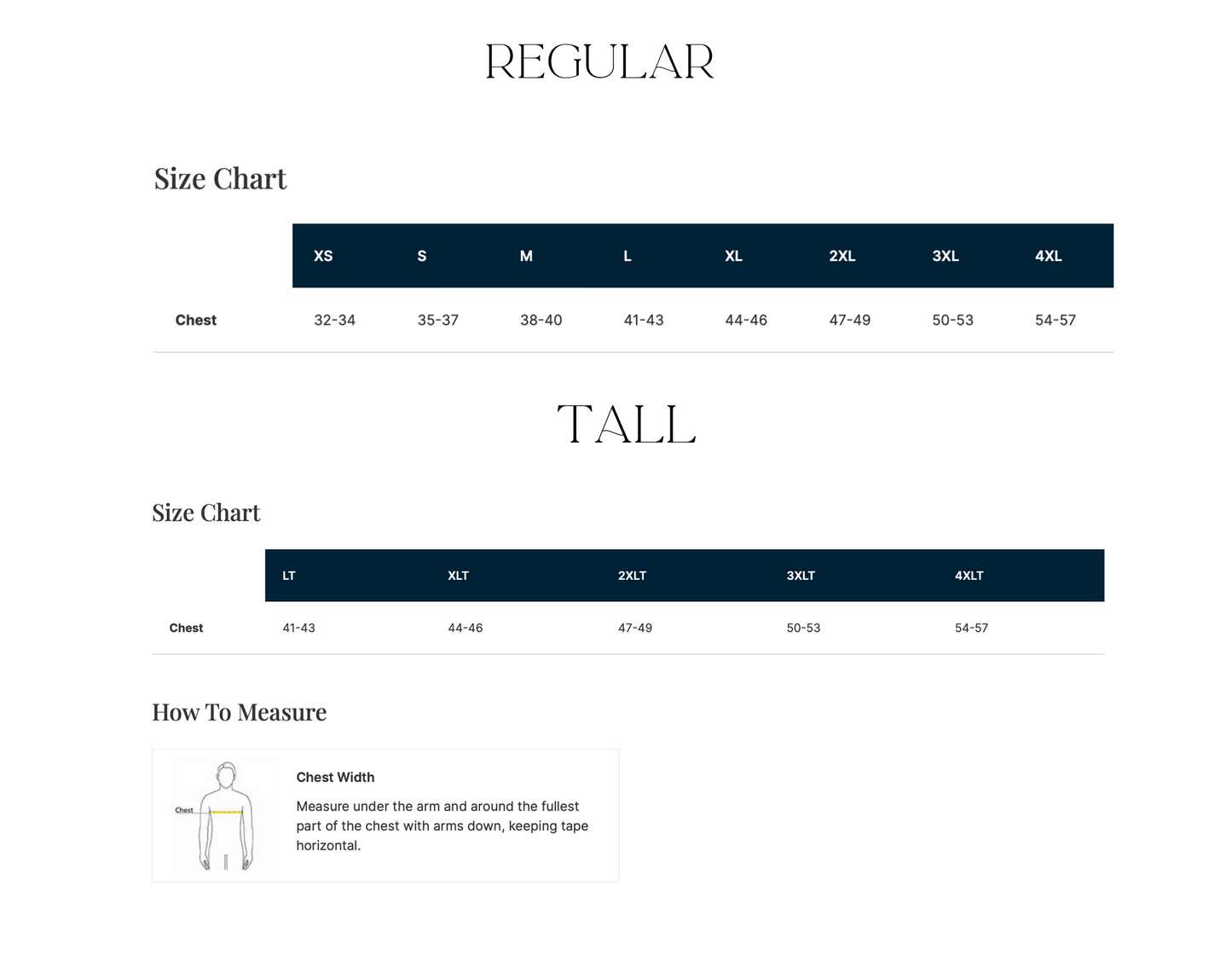 REGULAR

Size Chart

| | XS | S | M | L | XL | 2XL | 3XL | 4XL |
|---|---|---|---|---|---|---|---|---|
| Chest | 32-34 | 35-37 | 38-40 | 41-43 | 44-46 | 47-49 | 50-53 | 54-57 |

TALL

Size Chart

| | LT | XLT | 2XLT | 3XLT | 4XLT |
|---|---|---|---|---|---|
| Chest | 41-43 | 44-46 | 47-49 | 50-53 | 54-57 |

How To Measure

Chest

Chest Width

Measure under the arm and around the fullest part of the chest with arms down, keeping tape horizontal.